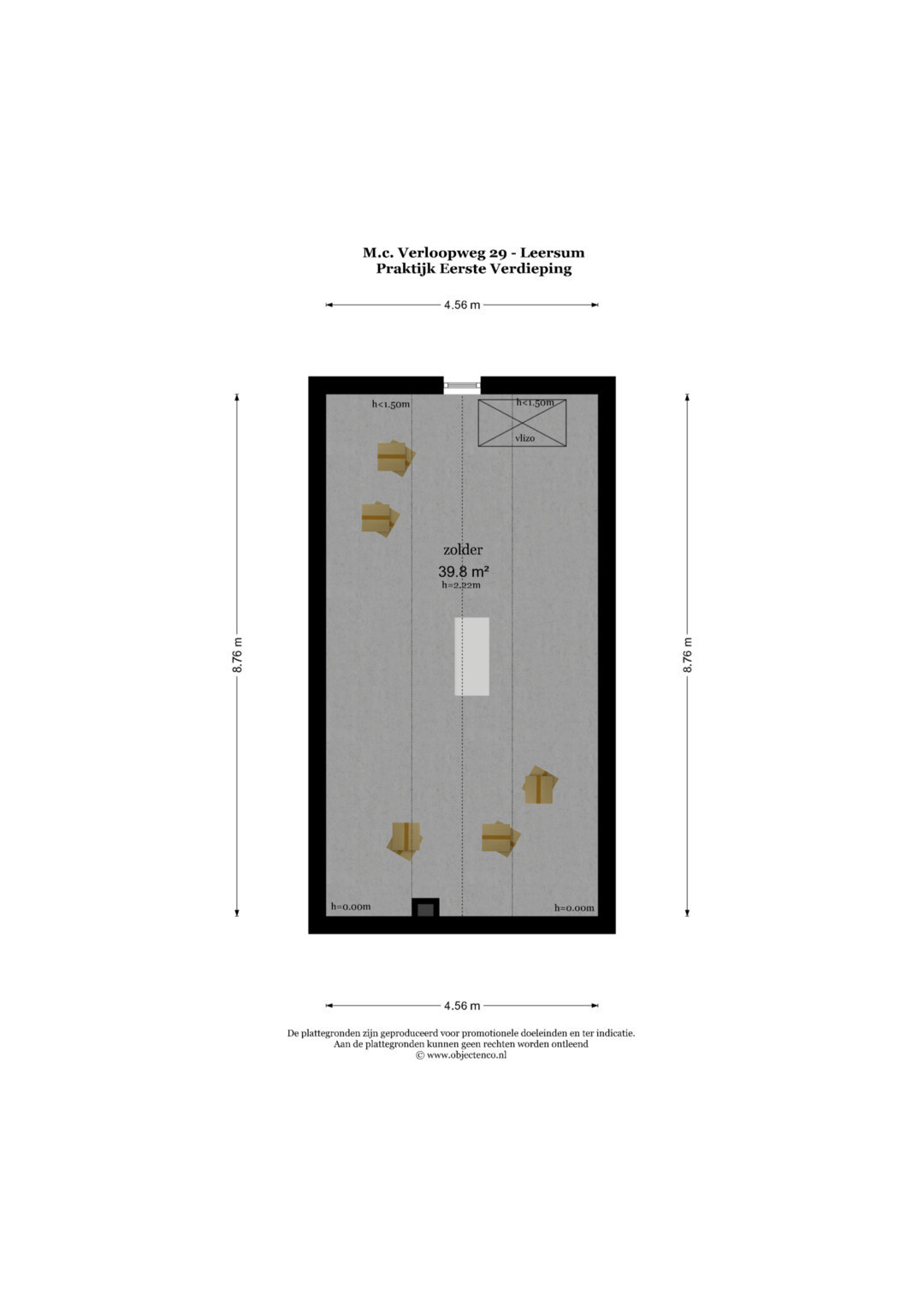 M.c. Verloopweg 29 - Leersum
Praktijk Eerste Verdieping

4.56 m

h<1.50m

h<1.50m

vlizo

zolder
39.8 m²
h=2.22m

8.76 m

8.76 m

h=0.00m

h=0.00m

4.56 m

De plattegronden zijn geproduceerd voor promotionele doeleinden en ter indicatie.
Aan de plattegronden kunnen geen rechten worden ontleend
© www.objectenco.nl